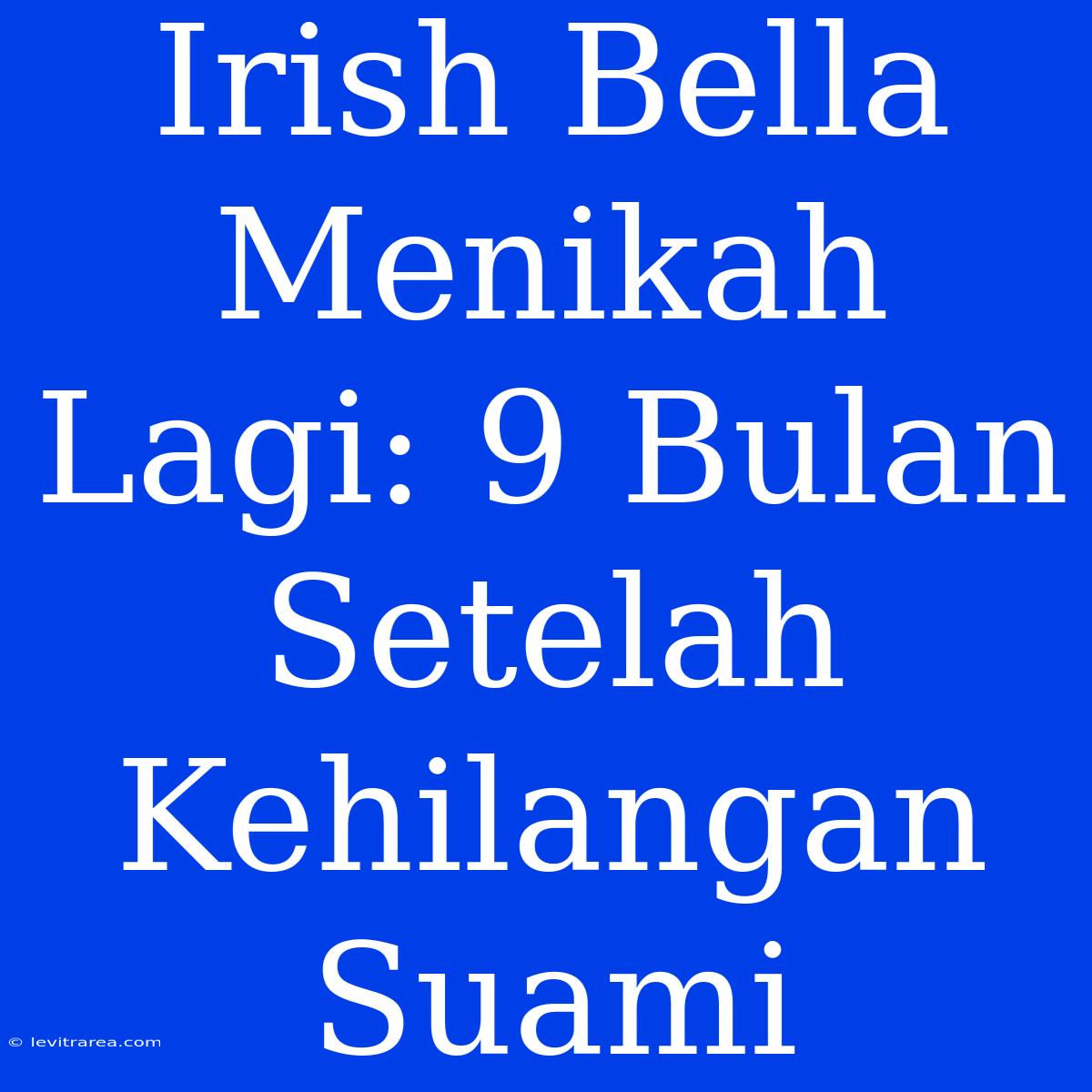 Irish Bella Menikah Lagi: 9 Bulan Setelah Kehilangan Suami

© levitrarea.com